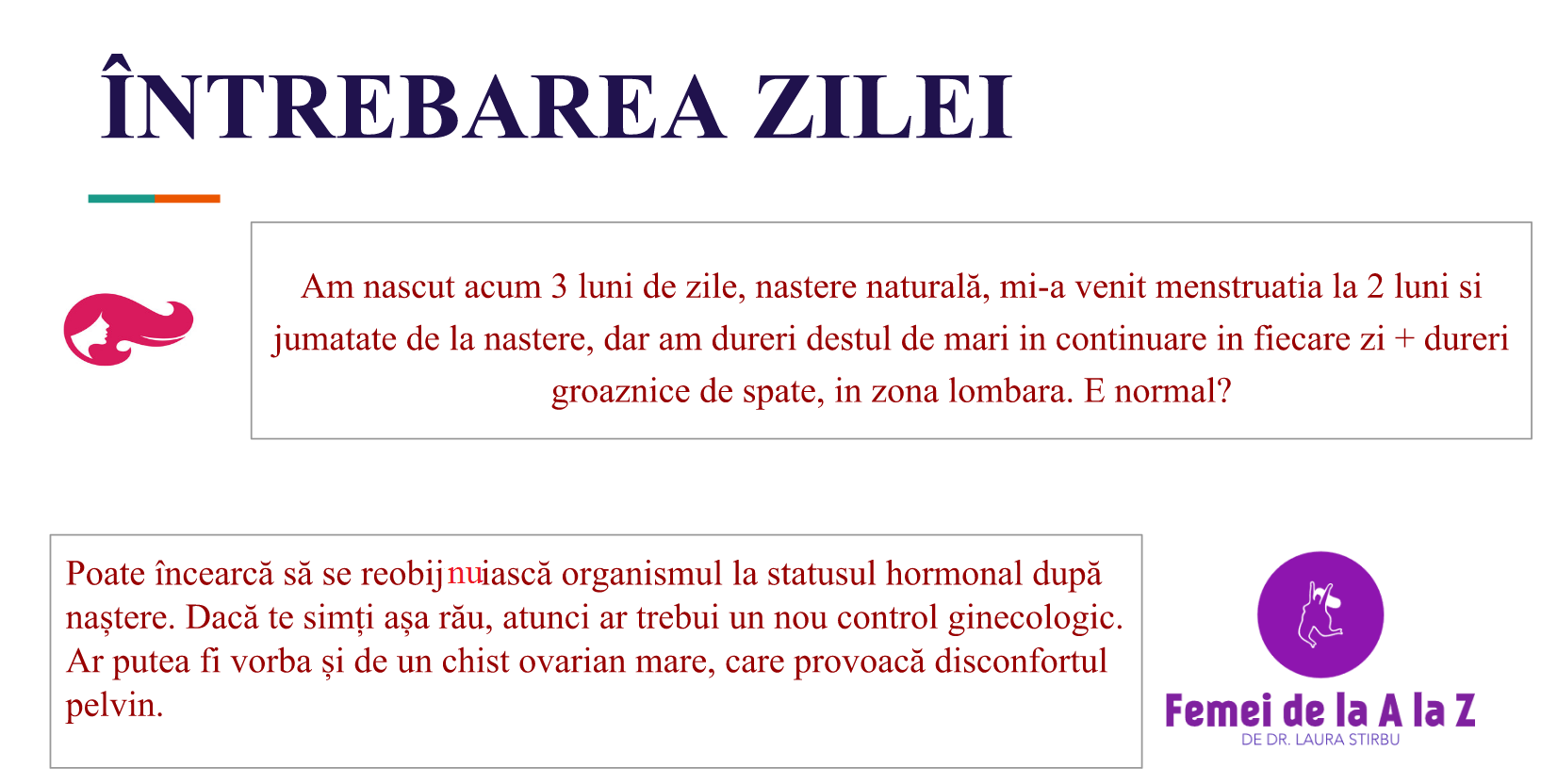 ÎNTREBAREA ZILEI

Am nascut acum 3 luni de zile, nastere naturală, mi-a venit menstruatia la 2 luni si jumatate de la nastere, dar am dureri destul de mari in continuare in fiecare zi + dureri groaznice de spate, in zona lombara. E normal?

Poate încearcă să se reobijnuiască organismul la statusul hormonal după naștere. Dacă te simți așa rău, atunci ar trebui un nou control ginecologic. Ar putea fi vorba și de un chist ovarian mare, care provoacă disconfortul pelvin.

Femei de la A la Z
DE DR. LAURA STIRBU